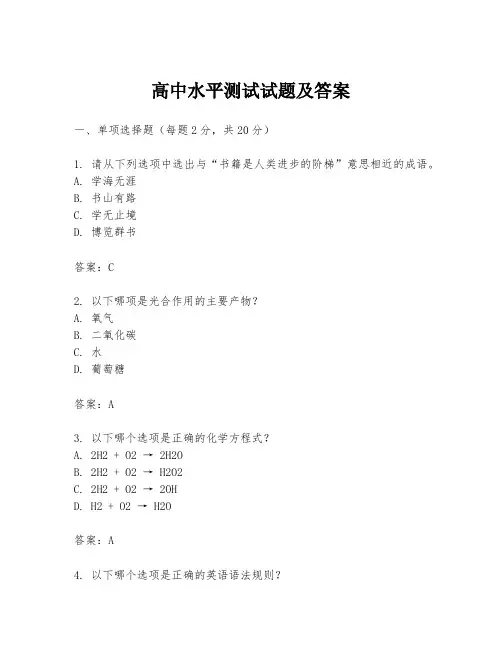 高中水平测试试题及答案

一、单项选择题（每题2分，共20分）

1. 请从下列选项中选出与“书籍是人类进步的阶梯”意思相近的成语。
A. 学海无涯
B. 书山有路
C. 学无止境
D. 博览群书

答案：C

2. 以下哪项是光合作用的主要产物？
A. 氧气
B. 二氧化碳
C. 水
D. 葡萄糖

答案：A

3. 以下哪个选项是正确的化学方程式？
A. 2H2 + O2 → 2H2O
B. 2H2 + O2 → H2O2
C. 2H2 + O2 → 2OH
D. H2 + O2 → H2O

答案：A

4. 以下哪个选项是正确的英语语法规则？